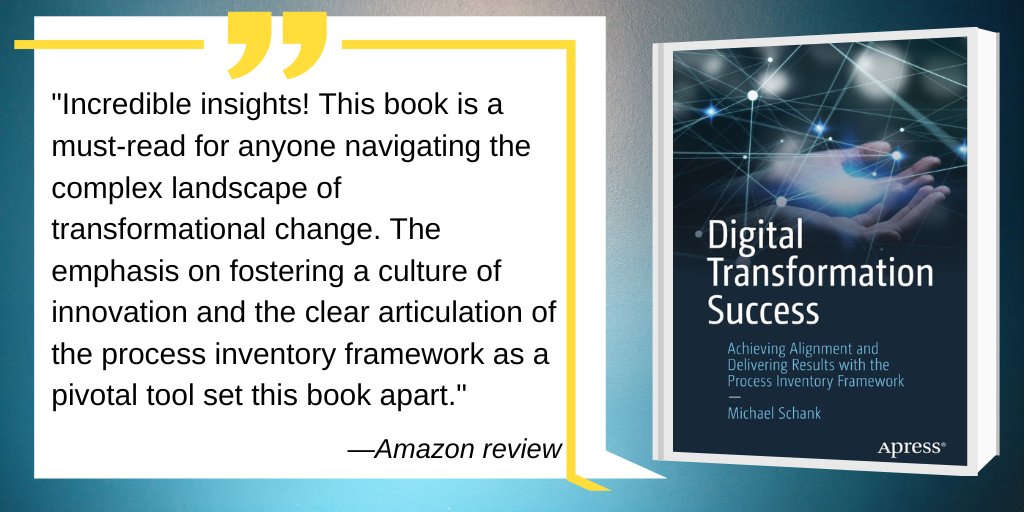 "Incredible insights! This book is a must-read for anyone navigating the complex landscape of transformational change. The emphasis on fostering a culture of innovation and the clear articulation of the process inventory framework as a pivotal tool set this book apart."

—Amazon review

Digital Transformation Success

Achieving Alignment and Delivering Results with the Process Inventory Framework

—

Michael Schank

Apress®